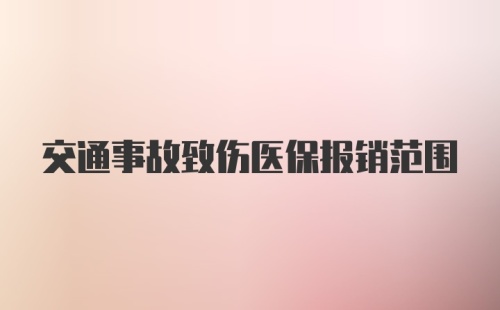 交通事故致伤医保报销范围